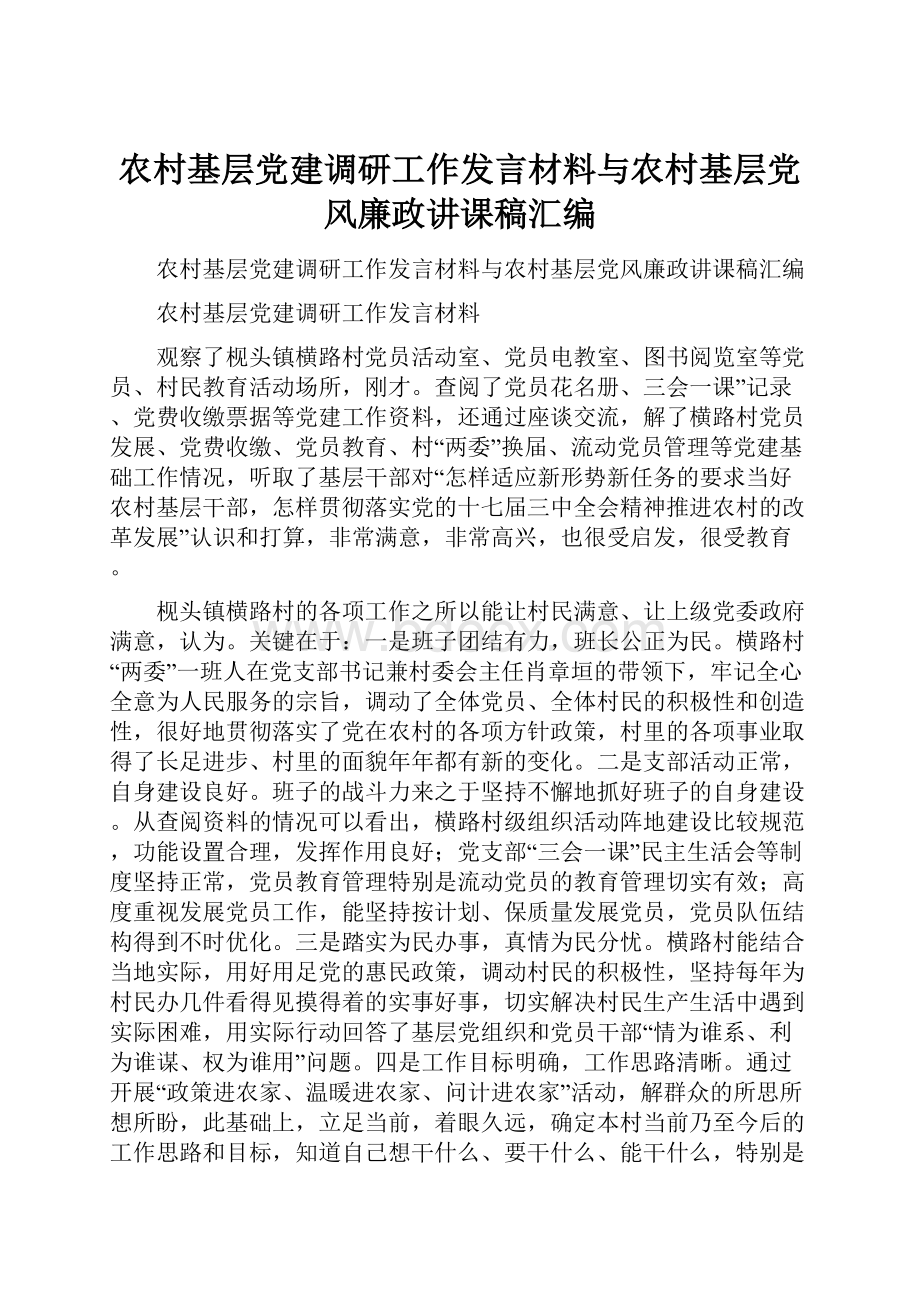 农村基层党建调研工作发言材料与农村基层党风廉政讲课稿汇编

农村基层党建调研工作发言材料与农村基层党风廉政讲课稿汇编

农村基层党建调研工作发言材料

观察了枧头镇横路村党员活动室、党员电教室、图书阅览室等党员、村民教育活动场所，刚才。查阅了党员花名册、三会一课”记录、党费收缴票据等党建工作资料，还通过座谈交流，解了横路村党员发展、党费收缴、党员教育、村“两委”换届、流动党员管理等党建基础工作情况，听取了基层干部对“怎样适应新形势新任务的要求当好农村基层干部，怎样贯彻落实党的十七届三中全会精神推进农村的改革发展”认识和打算，非常满意，非常高兴，也很受启发，很受教育。

枧头镇横路村的各项工作之所以能让村民满意、让上级党委政府满意，认为。关键在于：一是班子团结有力，班长公正为民。横路村“两委”一班人在党支部书记兼村委会主任肖章垣的带领下，牢记全心全意为人民服务的宗旨，调动了全体党员、全体村民的积极性和创造性，很好地贯彻落实了党在农村的各项方针政策，村里的各项事业取得了长足进步、村里的面貌年年都有新的变化。二是支部活动正常，自身建设良好。班子的战斗力来之于坚持不懈地抓好班子的自身建设。从查阅资料的情况可以看出，横路村级组织活动阵地建设比较规范，功能设置合理，发挥作用良好；党支部“三会一课”民主生活会等制度坚持正常，党员教育管理特别是流动党员的教育管理切实有效；高度重视发展党员工作，能坚持按计划、保质量发展党员，党员队伍结构得到不时优化。三是踏实为民办事，真情为民分忧。横路村能结合当地实际，用好用足党的惠民政策，调动村民的积极性，坚持每年为村民办几件看得见摸得着的实事好事，切实解决村民生产生活中遇到实际困难，用实际行动回答了基层党组织和党员干部“情为谁系、利为谁谋、权为谁用”问题。四是工作目标明确，工作思路清晰。通过开展“政策进农家、温暖进农家、问计进农家”活动，解群众的所思所想所盼，此基础上，立足当前，着眼久远，确定本村当前乃至今后的工作思路和目标，知道自己想干什么、要干什么、能干什么，特别是